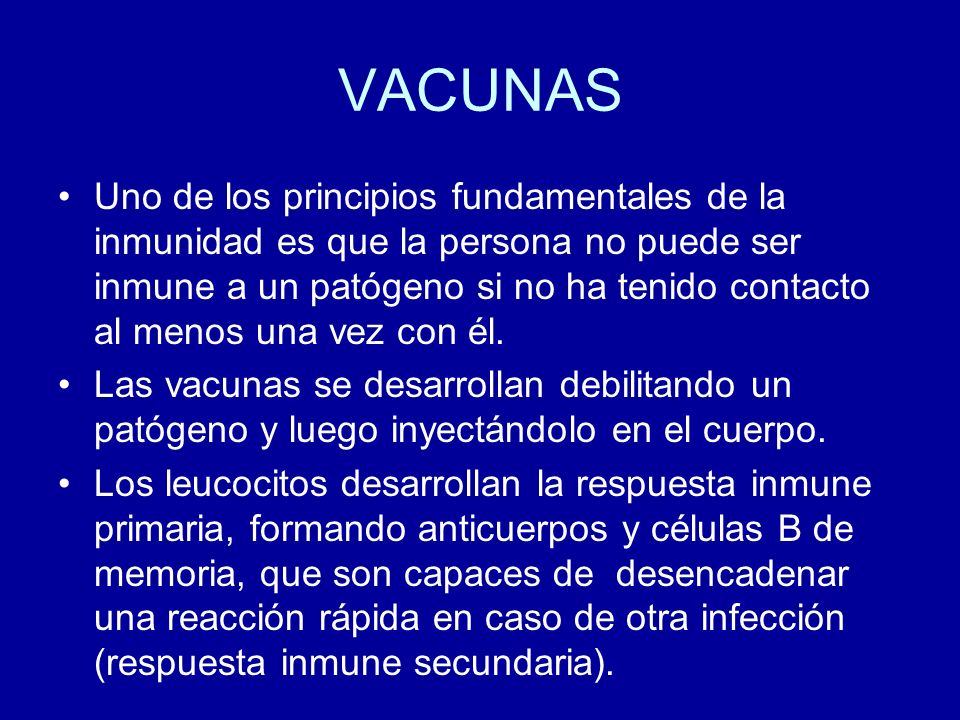 VACUNAS

• Uno de los principios fundamentales de la inmunidad es que la persona no puede ser inmune a un patógeno si no ha tenido contacto al menos una vez con él.

• Las vacunas se desarrollan debilitando un patógeno y luego inyectándolo en el cuerpo.

• Los leucocitos desarrollan la respuesta inmune primaria, formando anticuerpos y células B de memoria, que son capaces de desencadenar una reacción rápida en caso de otra infección (respuesta inmune secundaria).